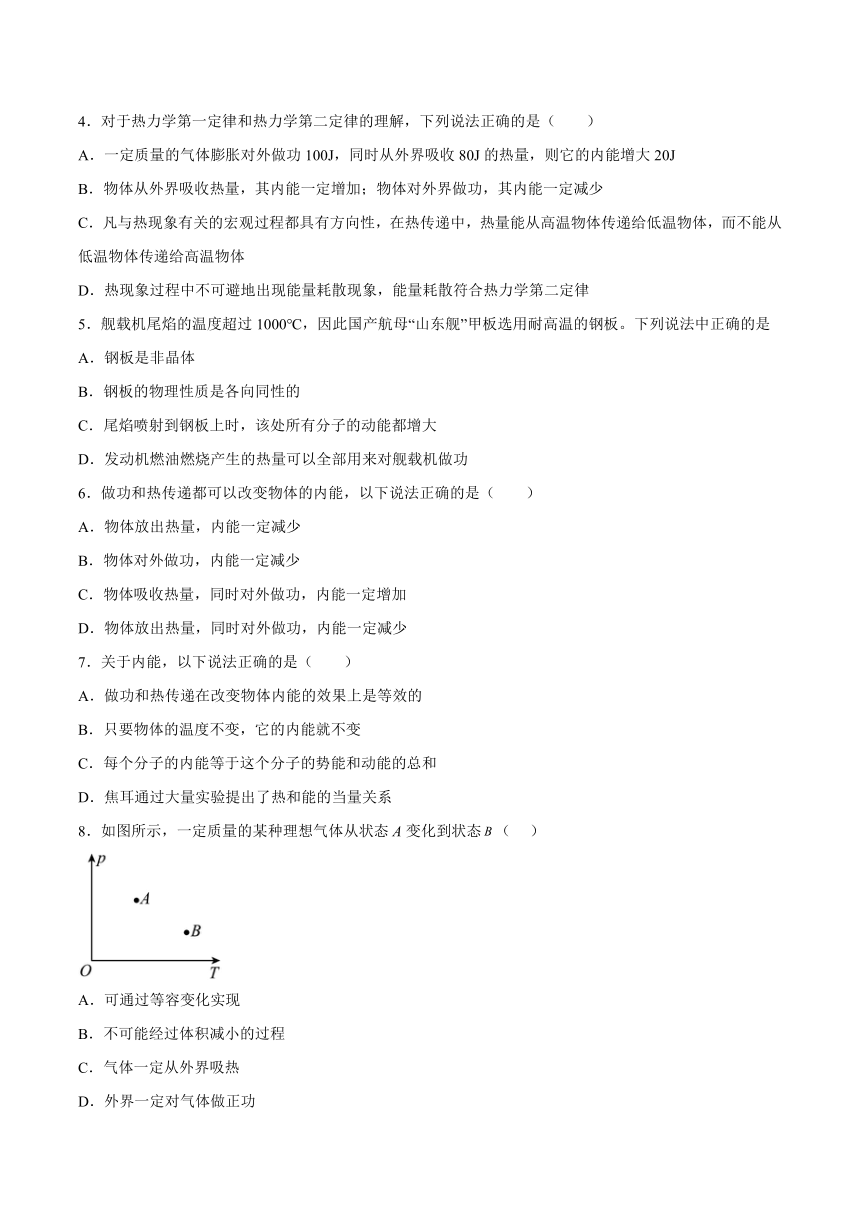 4．对于热力学第一定律和热力学第二定律的理解，下列说法正确的是（　　）

A．一定质量的气体膨胀对外做功 100J，同时从外界吸收 80J 的热量，则它的内能增大 20J

B．物体从外界吸收热量，其内能一定增加；物体对外界做功，其内能一定减少

C．凡与热现象有关的宏观过程都具有方向性，在热传递中，热量能从高温物体传递给低温物体，而不能从低温物体传递给高温物体

D．热现象过程中不可避地出现能量耗散现象，能量耗散符合热力学第二定律

5．舰载机尾焰的温度超过 1000℃，因此国产航母“山东舰”甲板选用耐高温的钢板。下列说法中正确的是

A．钢板是非晶体

B．钢板的物理性质是各向同性的

C．尾焰喷射到钢板上时，该处所有分子的动能都增大

D．发动机燃油燃烧产生的热量可以全部用来对舰载机做功

6．做功和热传递都可以改变物体的内能，以下说法正确的是（　　）

A．物体放出热量，内能一定减少

B．物体对外做功，内能一定减少

C．物体吸收热量，同时对外做功，内能一定增加

D．物体放出热量，同时对外做功，内能一定减少

7．关于内能，以下说法正确的是（　　）

A．做功和热传递在改变物体内能的效果上是等效的

B．只要物体的温度不变，它的内能就不变

C．每个分子的内能等于这个分子的势能和动能的总和

D．焦耳通过大量实验提出了热和能的当量关系

8．如图所示，一定质量的某种理想气体从状态 $A$ 变化到状态 $B$（　　）

$p$
$A$
$B$
$O$
$T$

A．可通过等容变化实现

B．不可能经过体积减小的过程

C．气体一定从外界吸热

D．外界一定对气体做正功